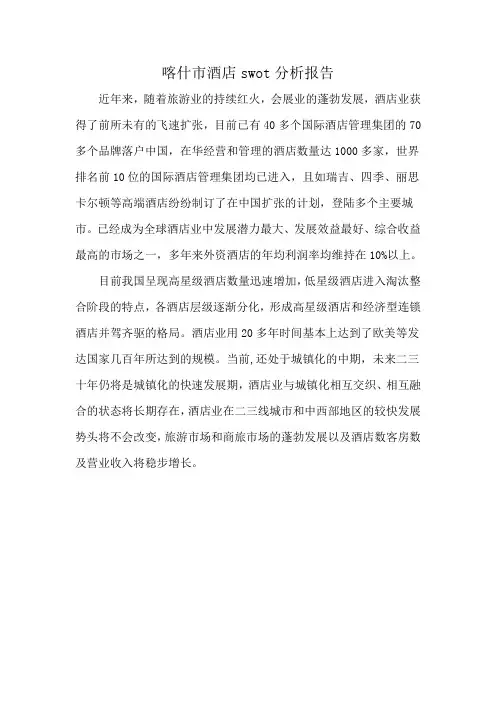 喀什市酒店 swot 分析报告

近年来，随着旅游业的持续红火，会展业的蓬勃发展，酒店业获得了前所未有的飞速扩张，目前已有 40 多个国际酒店管理集团的 70 多个品牌落户中国，在华经营和管理的酒店数量达 1000 多家，世界排名前 10 位的国际酒店管理集团均已进入，且如瑞吉、四季、丽思卡尔顿等高端酒店纷纷制订了在中国扩张的计划，登陆多个主要城市。已经成为全球酒店业中发展潜力最大、发展效益最好、综合收益最高的市场之一，多年来外资酒店的年均利润率均维持在 10%以上。

目前我国呈现高星级酒店数量迅速增加，低星级酒店进入淘汰整合阶段的特点，各酒店层级逐渐分化，形成高星级酒店和经济型连锁酒店并驾齐驱的格局。酒店业用 20 多年时间基本上达到了欧美等发达国家几百年所达到的规模。当前，还处于城镇化的中期，未来二三十年仍将是城镇化的快速发展期，酒店业与城镇化相互交织、相互融合的状态将长期存在，酒店业在二三线城市和中西部地区的较快发展势头将不会改变，旅游市场和商旅市场的蓬勃发展以及酒店数客房数及营业收入将稳步增长。